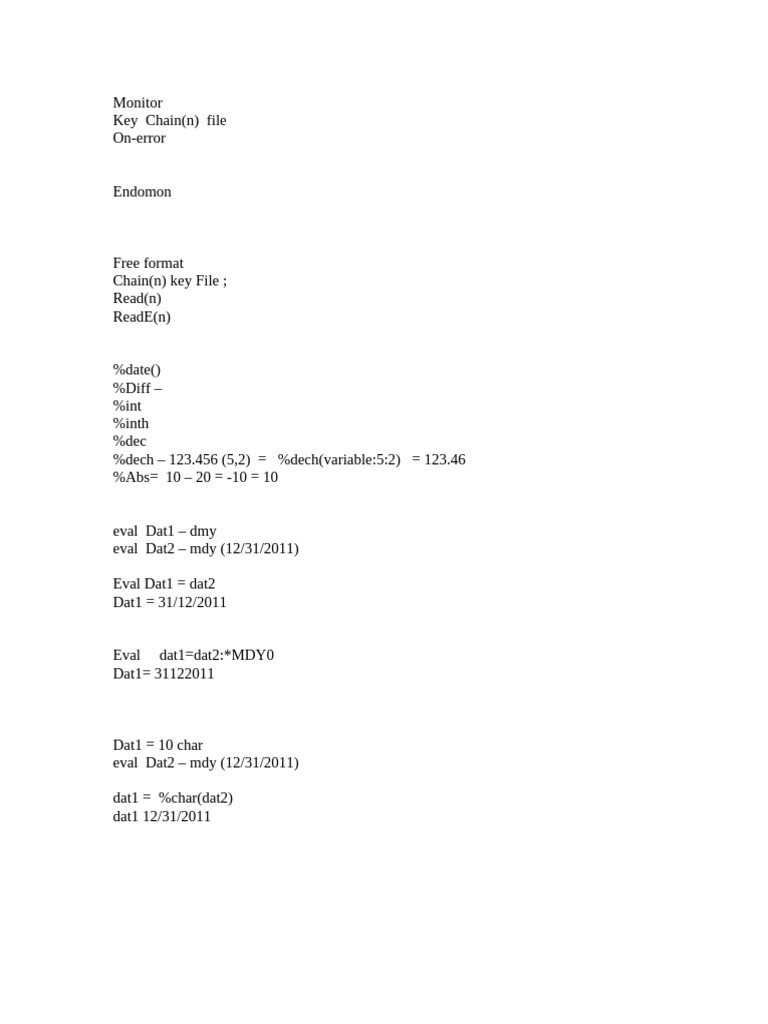 Monitor
Key Chain(n) file
On-error

Endomon

Free format
Chain(n) key File ;
Read(n)
ReadE(n)

%date()
%Diff –
%int
%inth
%dec
%dech – 123.456 (5,2) = %dech(variable:5:2) = 123.46
%Abs= 10 – 20 = -10 = 10

eval Dat1 – dmy
eval Dat2 – mdy (12/31/2011)

Eval Dat1 = dat2
Dat1 = 31/12/2011

Eval dat1=dat2:*MDY0
Dat1= 31122011

Dat1 = 10 char
eval Dat2 – mdy (12/31/2011)

dat1 = %char(dat2)
dat1 12/31/2011